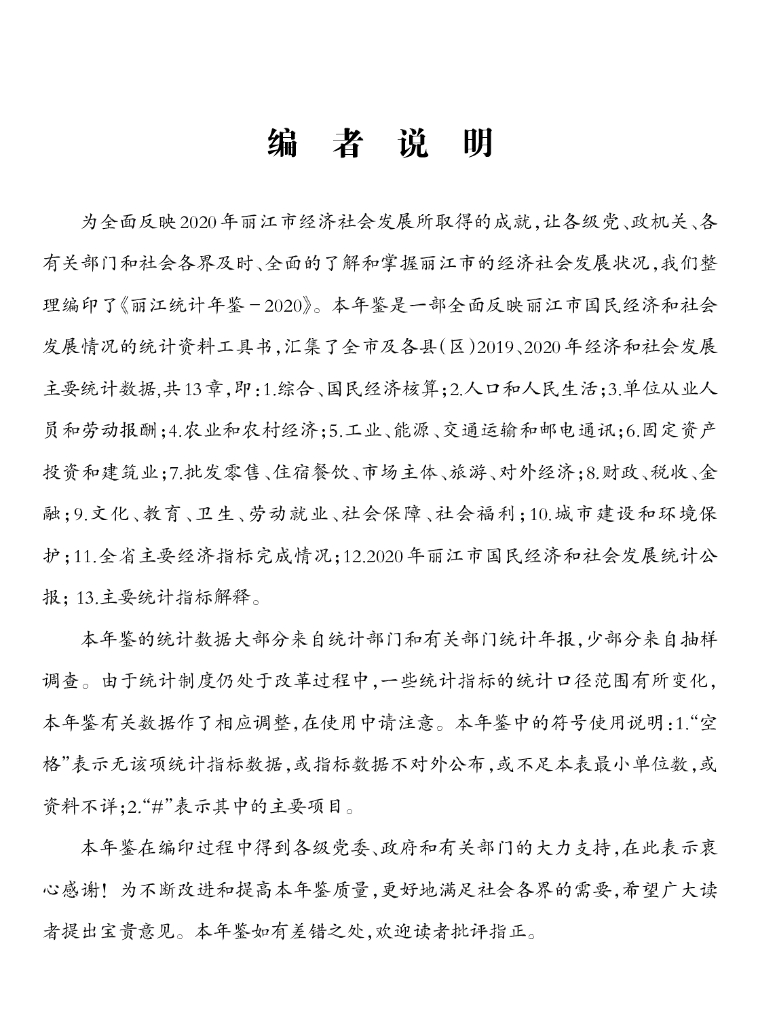 编 者 说 明

为全面反映2020年丽江市经济社会发展所取得的成就，让各级党、政机关、各有关部门和社会各界及时、全面的了解和掌握丽江市的经济社会发展状况，我们整理编印了《丽江统计年鉴－2020》。本年鉴是一部全面反映丽江市国民经济和社会发展情况的统计资料工具书，汇集了全市及各县（区）2019、2020年经济和社会发展主要统计数据，共13章，即：1.综合、国民经济核算；2.人口和人民生活；3.单位从业人员和劳动报酬；4.农业和农村经济；5.工业、能源、交通运输和邮电通讯；6.固定资产投资和建筑业；7.批发零售、住宿餐饮、市场主体、旅游、对外经济；8.财政、税收、金融；9.文化、教育、卫生、劳动就业、社会保障、社会福利；10.城市建设和环境保护；11.全省主要经济指标完成情况；12.2020年丽江市国民经济和社会发展统计公报；13.主要统计指标解释。

本年鉴的统计数据大部分来自统计部门和有关部门统计年报，少部分来自抽样调查。由于统计制度仍处于改革过程中，一些统计指标的统计口径范围有所变化，本年鉴有关数据作了相应调整，在使用中请注意。本年鉴中的符号使用说明：1.“空格”表示无该项统计指标数据，或指标数据不对外公布，或不足本表最小单位数，或资料不详；2.“#”表示其中的主要项目。

本年鉴在编印过程中得到各级党委、政府和有关部门的大力支持，在此表示衷心感谢！为不断改进和提高本年鉴质量，更好地满足社会各界的需要，希望广大读者提出宝贵意见。本年鉴如有差错之处，欢迎读者批评指正。